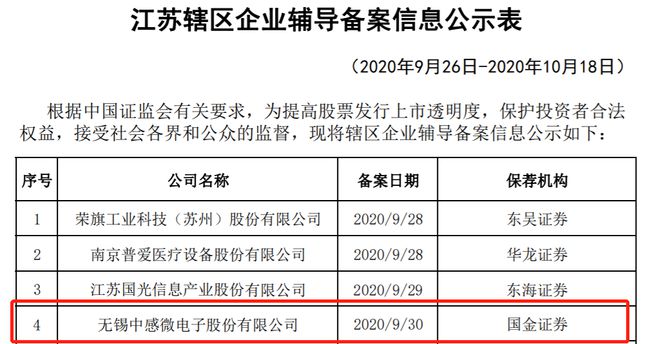 江苏辖区企业辅导备案信息公示表

（2020年9月26日-2020年10月18日）

根据中国证监会有关要求，为提高股票发行上市透明度，保护投资者合法权益，接受社会各界和公众的监督，现将辖区企业辅导备案信息公示如下：

| 序号 | 公司名称 | 备案日期 | 保荐机构 |
|---|---|---|---|
| 1 | 荣旗工业科技（苏州）股份有限公司 | 2020/9/28 | 东吴证券 |
| 2 | 南京普爱医疗设备股份有限公司 | 2020/9/28 | 华龙证券 |
| 3 | 江苏国光信息产业股份有限公司 | 2020/9/29 | 东海证券 |
| 4 | 无锡中感微电子股份有限公司 | 2020/9/30 | 国金证券 |